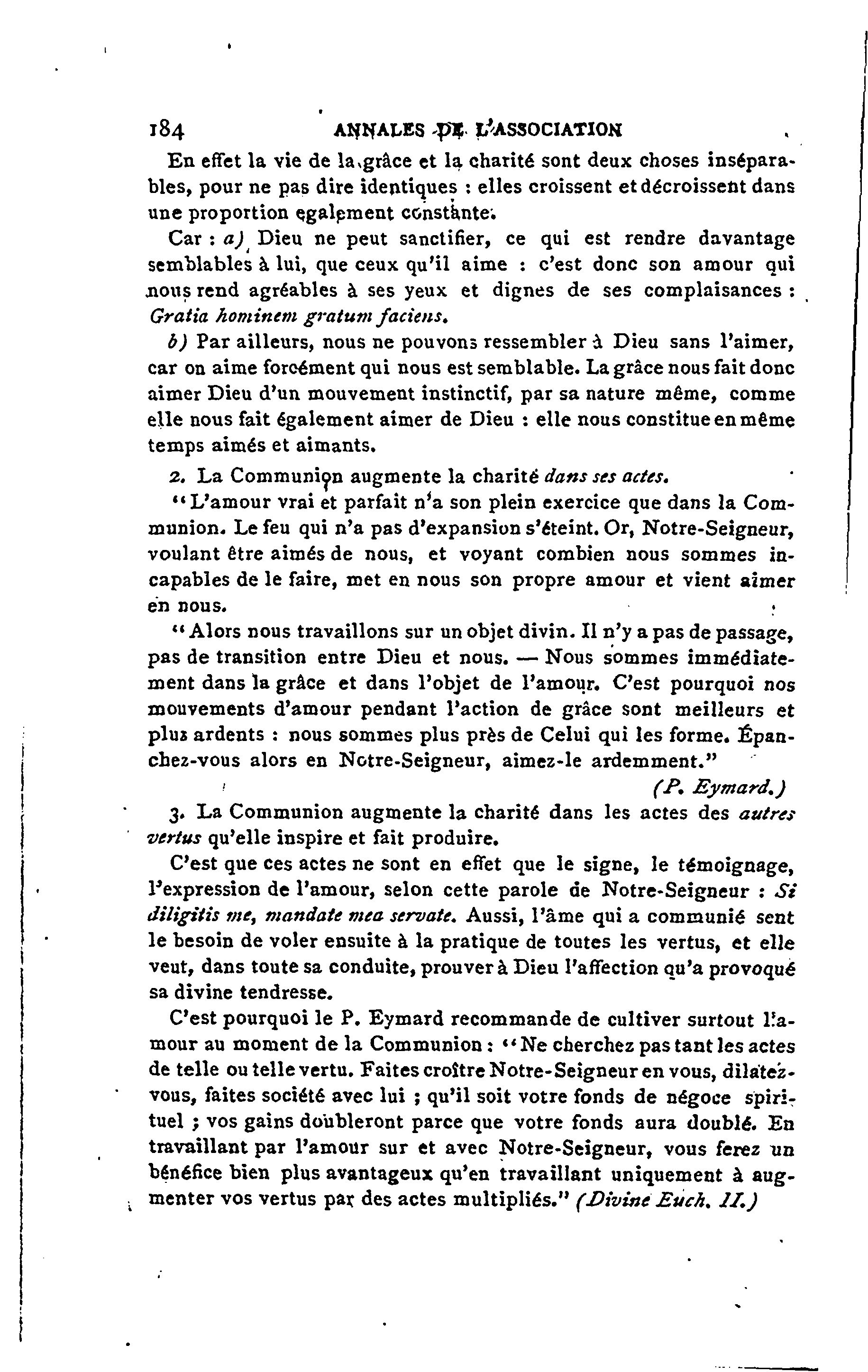 184 ANNALES DE L'ASSOCIATION

En effet la vie de la grâce et la charité sont deux choses inséparables, pour ne pas dire identiques : elles croissent et décroissent dans une proportion également constante.

Car : a) Dieu ne peut sanctifier, ce qui est rendre davantage semblables à lui, que ceux qu'il aime : c'est donc son amour qui nous rend agréables à ses yeux et dignes de ses complaisances : Gratia hominem gratum faciens.

b) Par ailleurs, nous ne pouvons ressembler à Dieu sans l'aimer, car on aime forcément qui nous est semblable. La grâce nous fait donc aimer Dieu d'un mouvement instinctif, par sa nature même, comme elle nous fait également aimer de Dieu : elle nous constitue en même temps aimés et aimants.

2. La Communion augmente la charité dans ses actes.

"L'amour vrai et parfait n'a son plein exercice que dans la Communion. Le feu qui n'a pas d'expansion s'éteint. Or, Notre-Seigneur, voulant être aimés de nous, et voyant combien nous sommes incapables de le faire, met en nous son propre amour et vient aimer en nous.

"Alors nous travaillons sur un objet divin. Il n'y a pas de passage, pas de transition entre Dieu et nous. — Nous sommes immédiatement dans la grâce et dans l'objet de l'amour. C'est pourquoi nos mouvements d'amour pendant l'action de grâce sont meilleurs et plus ardents : nous sommes plus près de Celui qui les forme. Épanchez-vous alors en Notre-Seigneur, aimez-le ardemment."

(P. Eymard.)

3. La Communion augmente la charité dans les actes des autres vertus qu'elle inspire et fait produire.

C'est que ces actes ne sont en effet que le signe, le témoignage, l'expression de l'amour, selon cette parole de Notre-Seigneur : Si diligitis me, mandate mea servate. Aussi, l'âme qui a communié sent le besoin de voler ensuite à la pratique de toutes les vertus, et elle veut, dans toute sa conduite, prouver à Dieu l'affection qu'a provoqué sa divine tendresse.

C'est pourquoi le P. Eymard recommande de cultiver surtout l'amour au moment de la Communion : "Ne cherchez pas tant les actes de telle ou telle vertu. Faites croître Notre-Seigneur en vous, dilatez-vous, faites société avec lui ; qu'il soit votre fonds de négoce spirituel ; vos gains doubleront parce que votre fonds aura doublé. En travaillant par l'amour sur et avec Notre-Seigneur, vous ferez un bénéfice bien plus avantageux qu'en travaillant uniquement à augmenter vos vertus par des actes multipliés." (Divine Euch. II.)